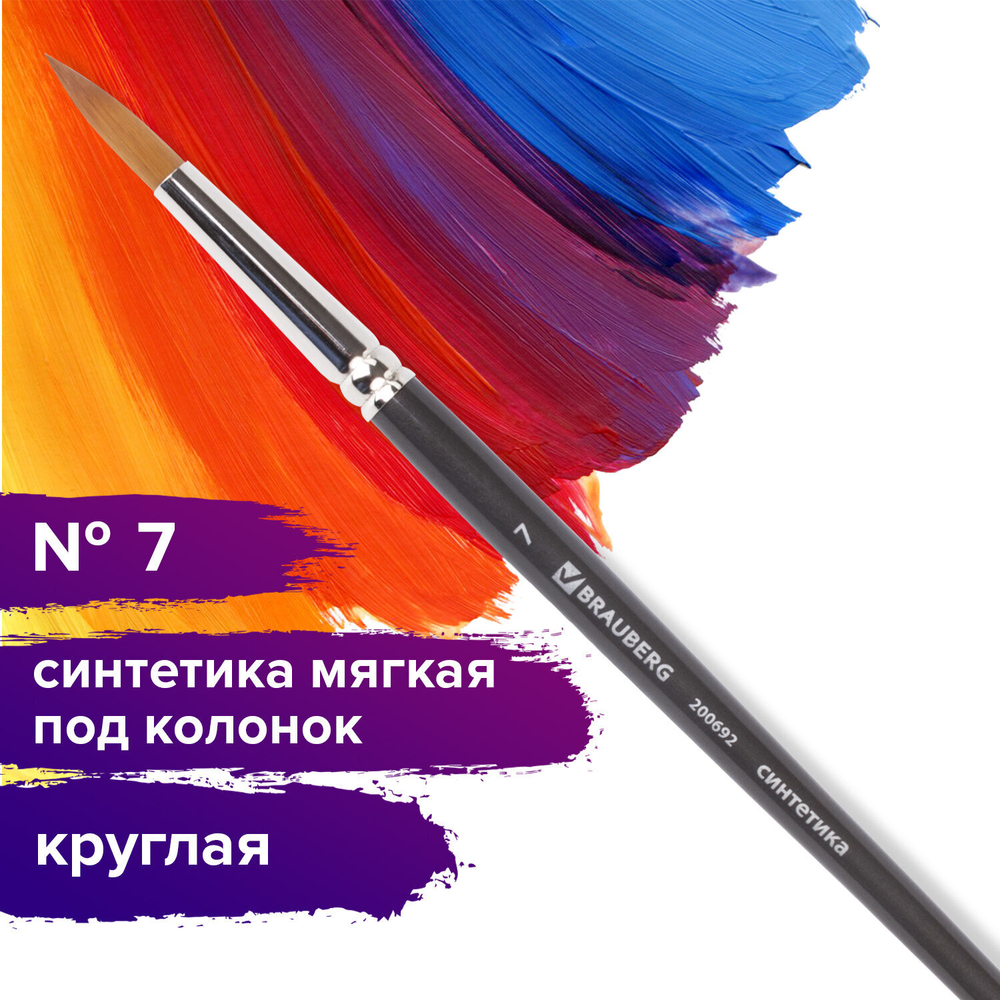 № 7

синтетика мягкая под колонок

круглая

7 BRAUBERG 200692 синтетика